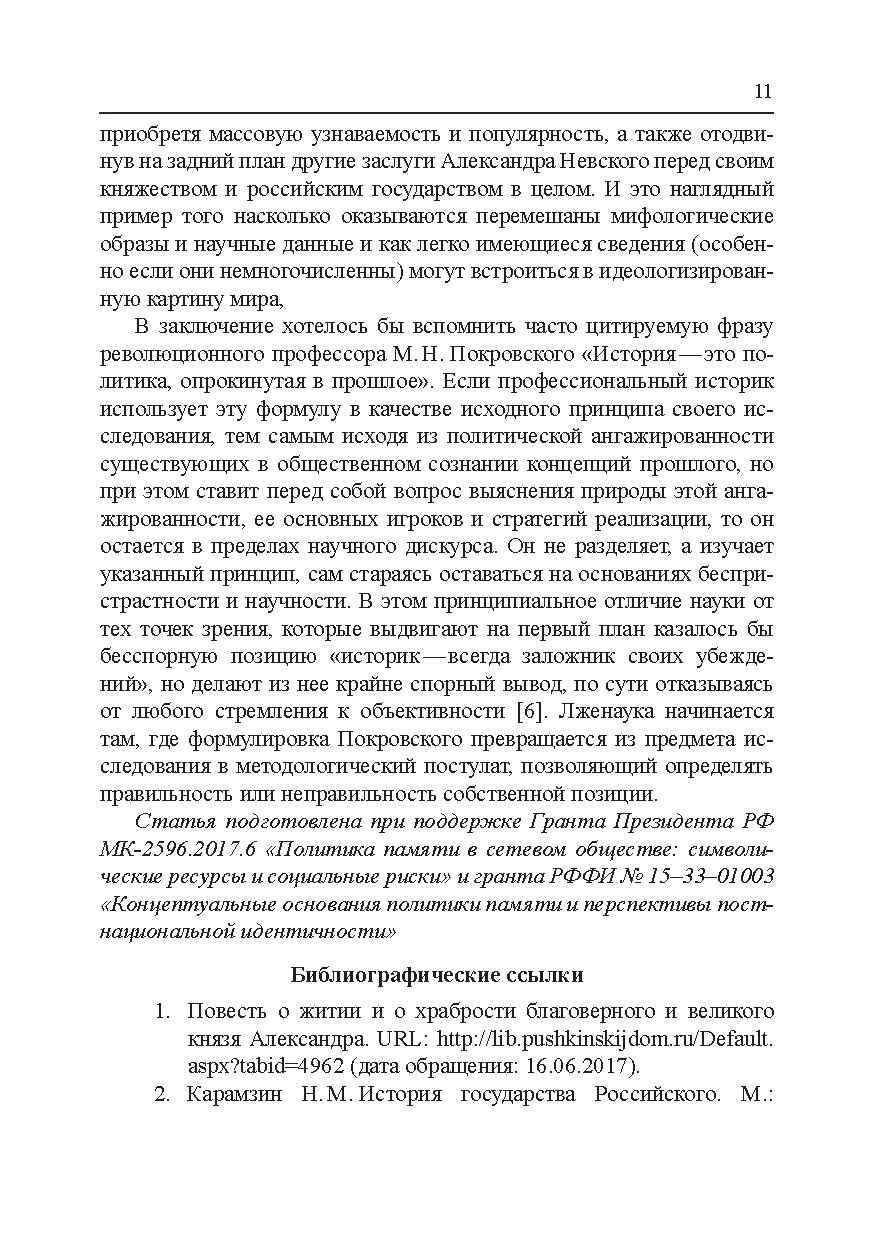 11

приобретя массовую узнаваемость и популярность, а также отодвинув на задний план другие заслуги Александра Невского перед своим княжеством и российским государством в целом. И это наглядный пример того насколько оказываются перемешаны мифологические образы и научные данные и как легко имеющиеся сведения (особенно если они немногочисленны) могут встроиться в идеологизированную картину мира,

В заключение хотелось бы вспомнить часто цитируемую фразу революционного профессора М. Н. Покровского «История — это политика, опрокинутая в прошлое». Если профессиональный историк использует эту формулу в качестве исходного принципа своего исследования, тем самым исходя из политической ангажированности существующих в общественном сознании концепций прошлого, но при этом ставит перед собой вопрос выяснения природы этой ангажированности, ее основных игроков и стратегий реализации, то он остается в пределах научного дискурса. Он не разделяет, а изучает указанный принцип, сам стараясь оставаться на основаниях беспристрастности и научности. В этом принципиальное отличие науки от тех точек зрения, которые выдвигают на первый план казалось бы бесспорную позицию «историк — всегда заложник своих убеждений», но делают из нее крайне спорный вывод, по сути отказываясь от любого стремления к объективности [6]. Лженаука начинается там, где формулировка Покровского превращается из предмета исследования в методологический постулат, позволяющий определять правильность или неправильность собственной позиции.

Статья подготовлена при поддержке Гранта Президента РФ МК-2596.2017.6 «Политика памяти в сетевом обществе: символические ресурсы и социальные риски» и гранта РФФИ № 15–33–01003 «Концептуальные основания политики памяти и перспективы постнациональной идентичности»

Библиографические ссылки

1. Повесть о житии и о храбрости благоверного и великого князя Александра. URL: http://lib.pushkinskijdom.ru/Default.aspx?tabid=4962 (дата обращения: 16.06.2017).
2. Карамзин Н. М. История государства Российского. М.: